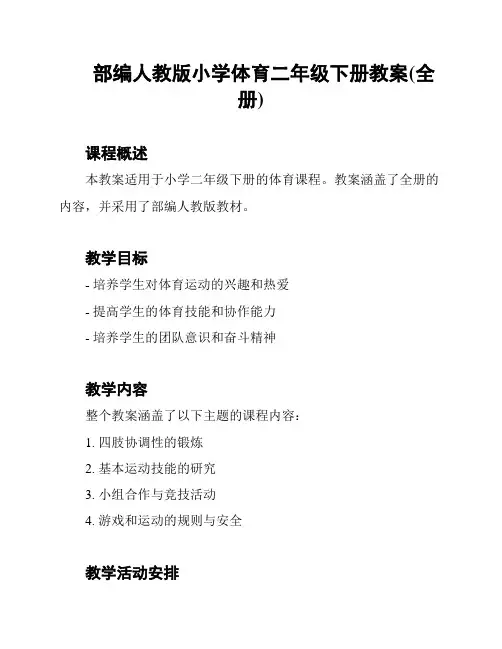 部编人教版小学体育二年级下册教案(全册)

课程概述

本教案适用于小学二年级下册的体育课程。教案涵盖了全册的内容，并采用了部编人教版教材。

教学目标

- 培养学生对体育运动的兴趣和热爱

- 提高学生的体育技能和协作能力

- 培养学生的团队意识和奋斗精神

教学内容

整个教案涵盖了以下主题的课程内容：

1. 四肢协调性的锻炼

2. 基本运动技能的研究

3. 小组合作与竞技活动

4. 游戏和运动的规则与安全

教学活动安排